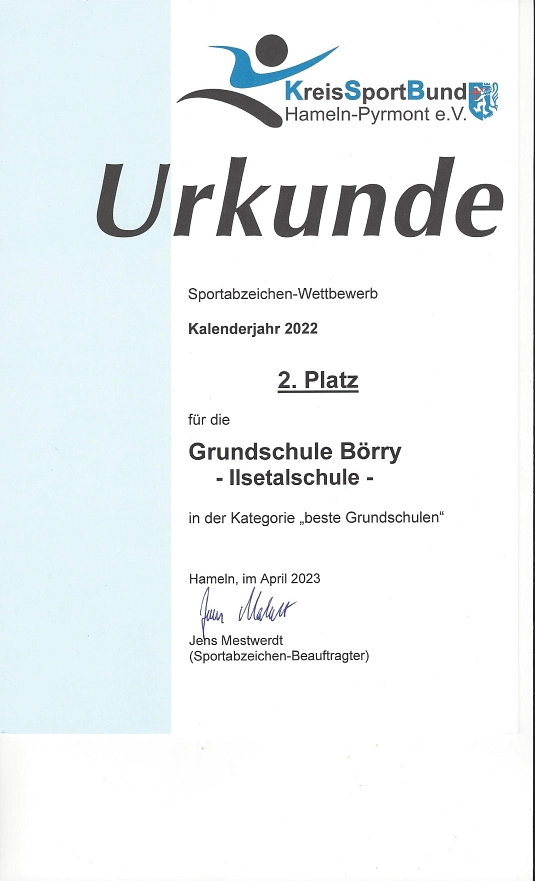 KreisSportBund
Hameln-Pyrmont e.V.

Urkunde

Sportabzeichen-Wettbewerb

Kalenderjahr 2022

2. Platz

für die

Grundschule Börry
- Ilsetalschule -

in der Kategorie „beste Grundschulen“

Hameln, im April 2023

Jens Mestwerdt

Jens Mestwerdt
(Sportabzeichen-Beauftragter)